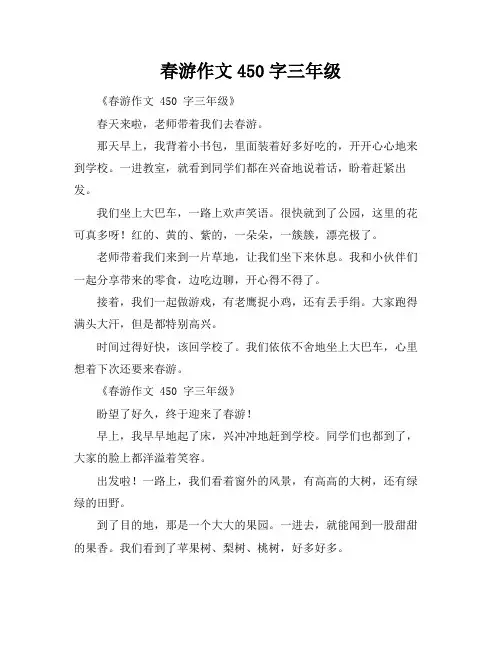 春游作文 450 字三年级

《春游作文 450 字三年级》

春天来啦，老师带着我们去春游。

那天早上，我背着小书包，里面装着好多好吃的，开开心心地来到学校。一进教室，就看到同学们都在兴奋地说着话，盼着赶紧出发。

我们坐上大巴车，一路上欢声笑语。很快就到了公园，这里的花可真多呀！红的、黄的、紫的，一朵朵，一簇簇，漂亮极了。

老师带着我们来到一片草地，让我们坐下来休息。我和小伙伴们一起分享带来的零食，边吃边聊，开心得不得了。

接着，我们一起做游戏，有老鹰捉小鸡，还有丢手绢。大家跑得满头大汗，但是都特别高兴。

时间过得好快，该回学校了。我们依依不舍地坐上大巴车，心里想着下次还要来春游。

《春游作文 450 字三年级》

盼望了好久，终于迎来了春游！

早上，我早早地起了床，兴冲冲地赶到学校。同学们也都到了，大家的脸上都洋溢着笑容。

出发啦！一路上，我们看着窗外的风景，有高高的大树，还有绿绿的田野。

到了目的地，那是一个大大的果园。一进去，就能闻到一股甜甜的果香。我们看到了苹果树、梨树、桃树，好多好多。